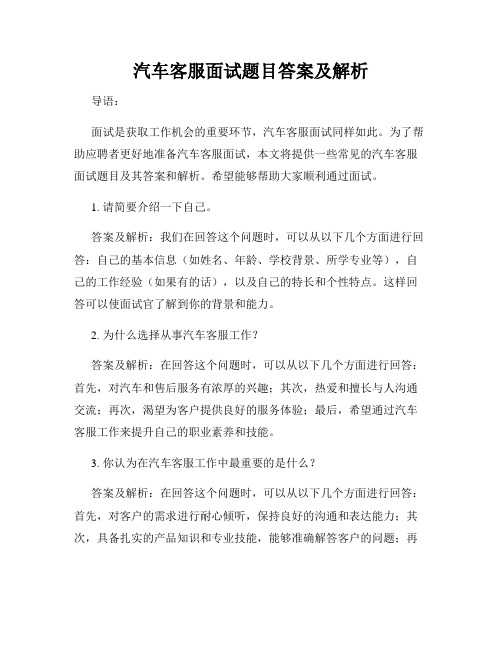 汽车客服面试题目答案及解析

导语：

面试是获取工作机会的重要环节，汽车客服面试同样如此。为了帮助应聘者更好地准备汽车客服面试，本文将提供一些常见的汽车客服面试题目及其答案和解析。希望能够帮助大家顺利通过面试。

1. 请简要介绍一下自己。

答案及解析：我们在回答这个问题时，可以从以下几个方面进行回答：自己的基本信息（如姓名、年龄、学校背景、所学专业等），自己的工作经验（如果有的话），以及自己的特长和个性特点。这样回答可以使面试官了解到你的背景和能力。

2. 为什么选择从事汽车客服工作？

答案及解析：在回答这个问题时，可以从以下几个方面进行回答：首先，对汽车和售后服务有浓厚的兴趣；其次，热爱和擅长与人沟通交流；再次，渴望为客户提供良好的服务体验；最后，希望通过汽车客服工作来提升自己的职业素养和技能。

3. 你认为在汽车客服工作中最重要的是什么？

答案及解析：在回答这个问题时，可以从以下几个方面进行回答：首先，对客户的需求进行耐心倾听，保持良好的沟通和表达能力；其次，具备扎实的产品知识和专业技能，能够准确解答客户的问题；再